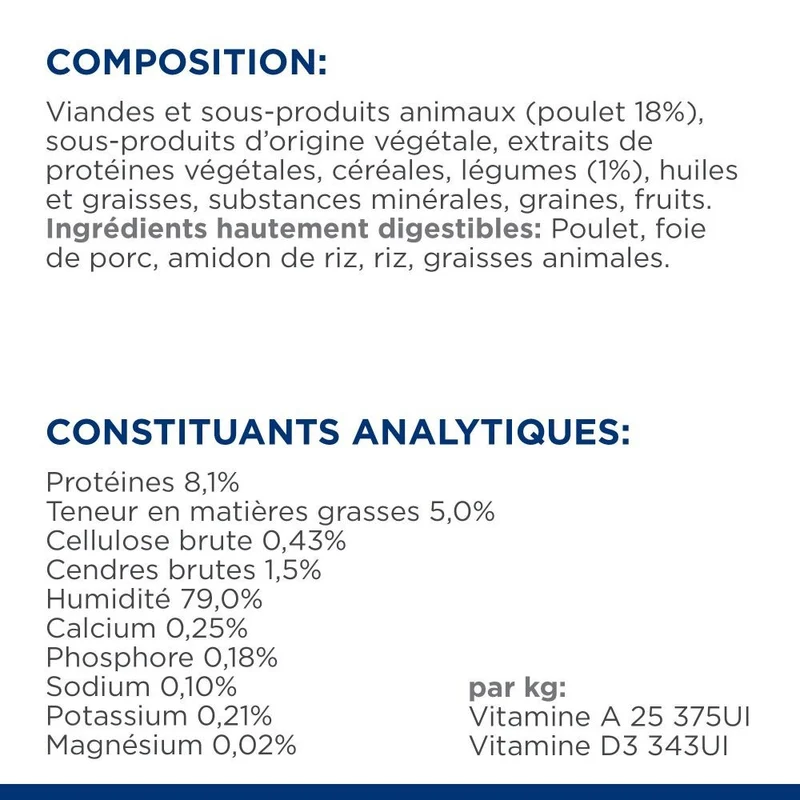 COMPOSITION:

Viandes et sous-produits animaux (poulet 18%), sous-produits d'origine végétale, extraits de protéines végétales, céréales, légumes (1%), huiles et graisses, substances minérales, graines, fruits. Ingrédients hautement digestibles: Poulet, foie de porc, amidon de riz, riz, graisses animales.

CONSTITUANTS ANALYTIQUES:

Protéines 8,1%
Teneur en matières grasses 5,0%
Cellulose brute 0,43%
Cendres brutes 1,5%
Humidité 79,0%
Calcium 0,25%
Phosphore 0,18%
Sodium 0,10%
Potassium 0,21%
Magnésium 0,02%

par kg:
Vitamine A 25 375UI
Vitamine D3 343UI